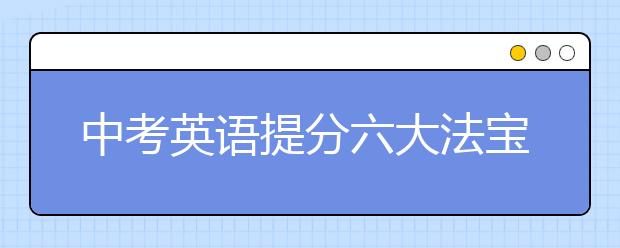 中考英语提分六大法宝